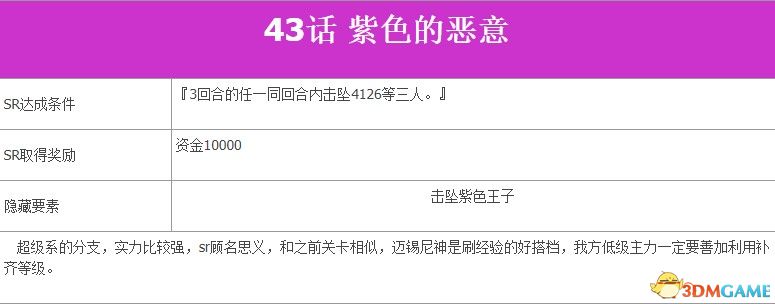 43话 紫色的恶意

| SR达成条件 | 『3回合的任一同回合内击坠4126等三人。』 |
|---|---|
| SR取得奖励 | 资金10000 |
| 隐藏要素 | 击坠紫色王子 |

超级系的分支，实力比较强，sr顾名思义，和之前关卡相似，迈锡尼神是刷经验的好搭档，我方低级主力一定要善加利用补齐等级。

3DMGAME